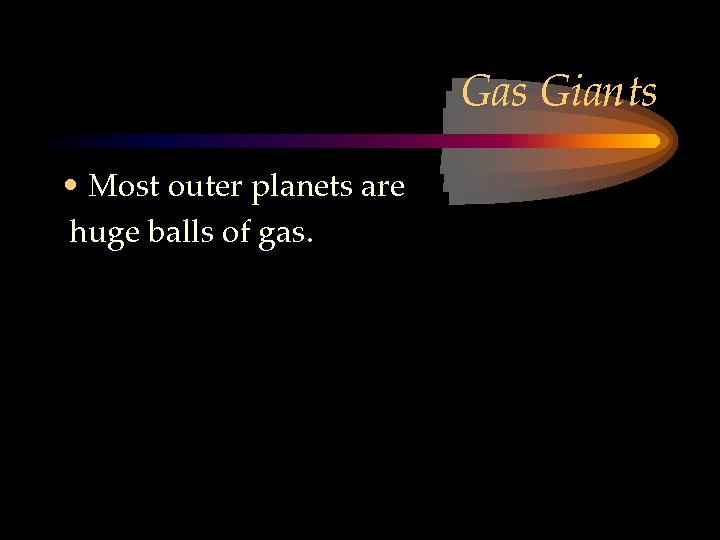 Gas Giants

• Most outer planets are huge balls of gas.